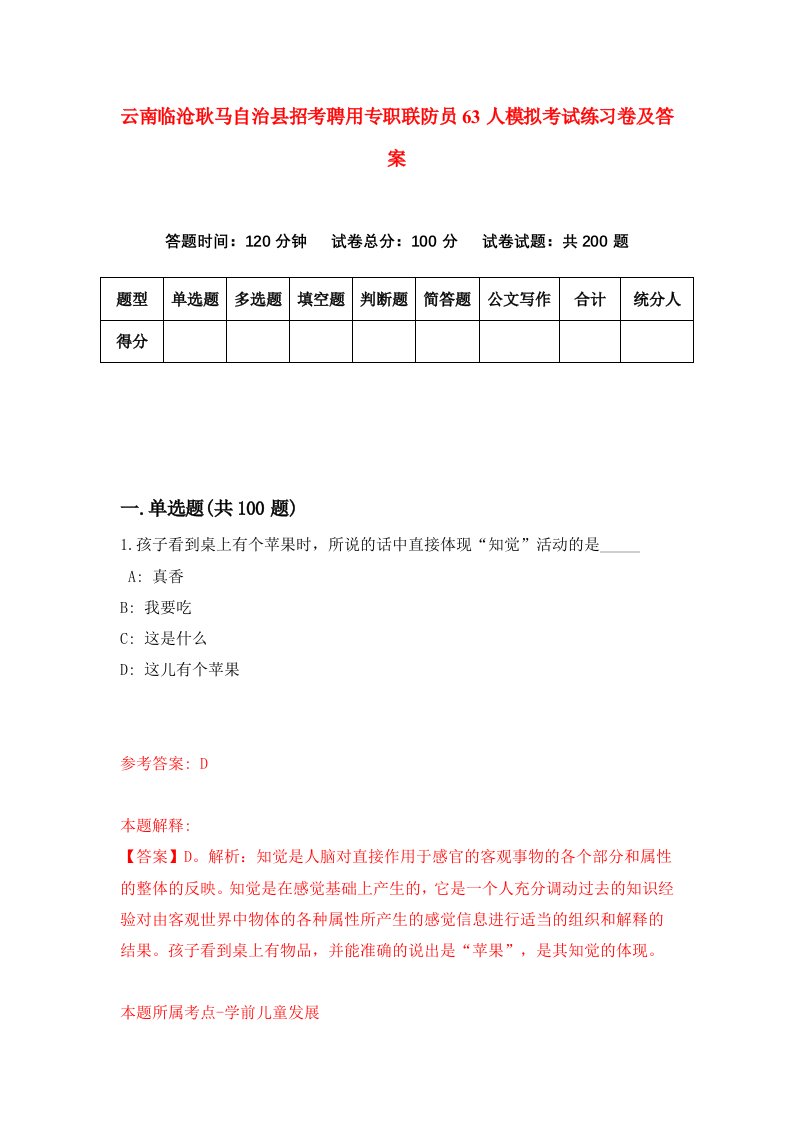 云南临沧耿马自治县招考聘用专职联防员63人模拟考试练习卷及答案

答题时间：120分钟　试卷总分：100分　试卷试题：共200题

| 题型 | 单选题 | 多选题 | 填空题 | 判断题 | 简答题 | 公文写作 | 合计 | 统分人 |
|---|---|---|---|---|---|---|---|---|
| 得分 | | | | | | | | |

一.单选题(共100题)

1.孩子看到桌上有个苹果时，所说的话中直接体现“知觉”活动的是_____

A: 真香

B: 我要吃

C: 这是什么

D: 这儿有个苹果

参考答案: D

本题解释:

【答案】D。解析：知觉是人脑对直接作用于感官的客观事物的各个部分和属性的整体的反映。知觉是在感觉基础上产生的，它是一个人充分调动过去的知识经验对由客观世界中物体的各种属性所产生的感觉信息进行适当的组织和解释的结果。孩子看到桌上有物品，并能准确的说出是“苹果”，是其知觉的体现。

本题所属考点-学前儿童发展